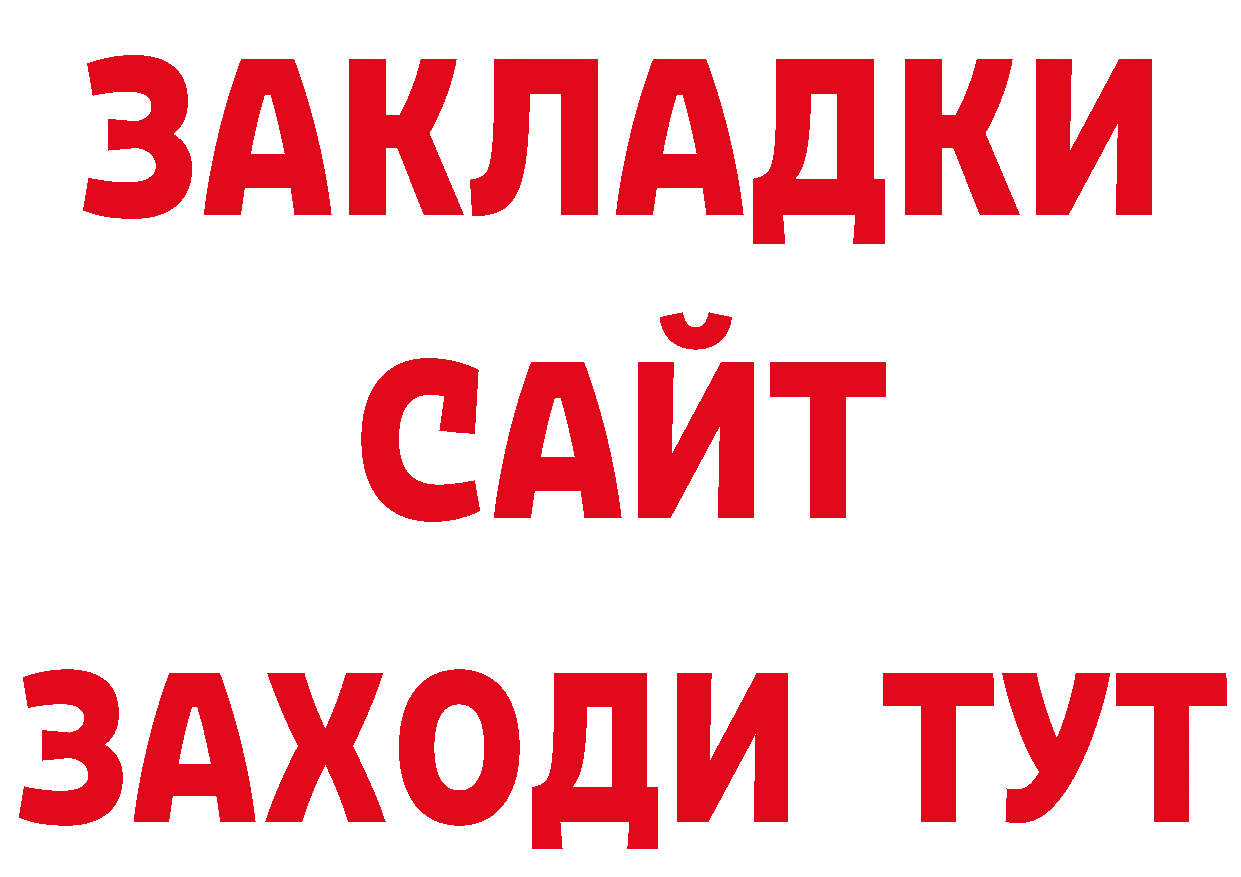 ЗАКЛАДКИ
САЙТ
ЗАХОДИ ТУТ